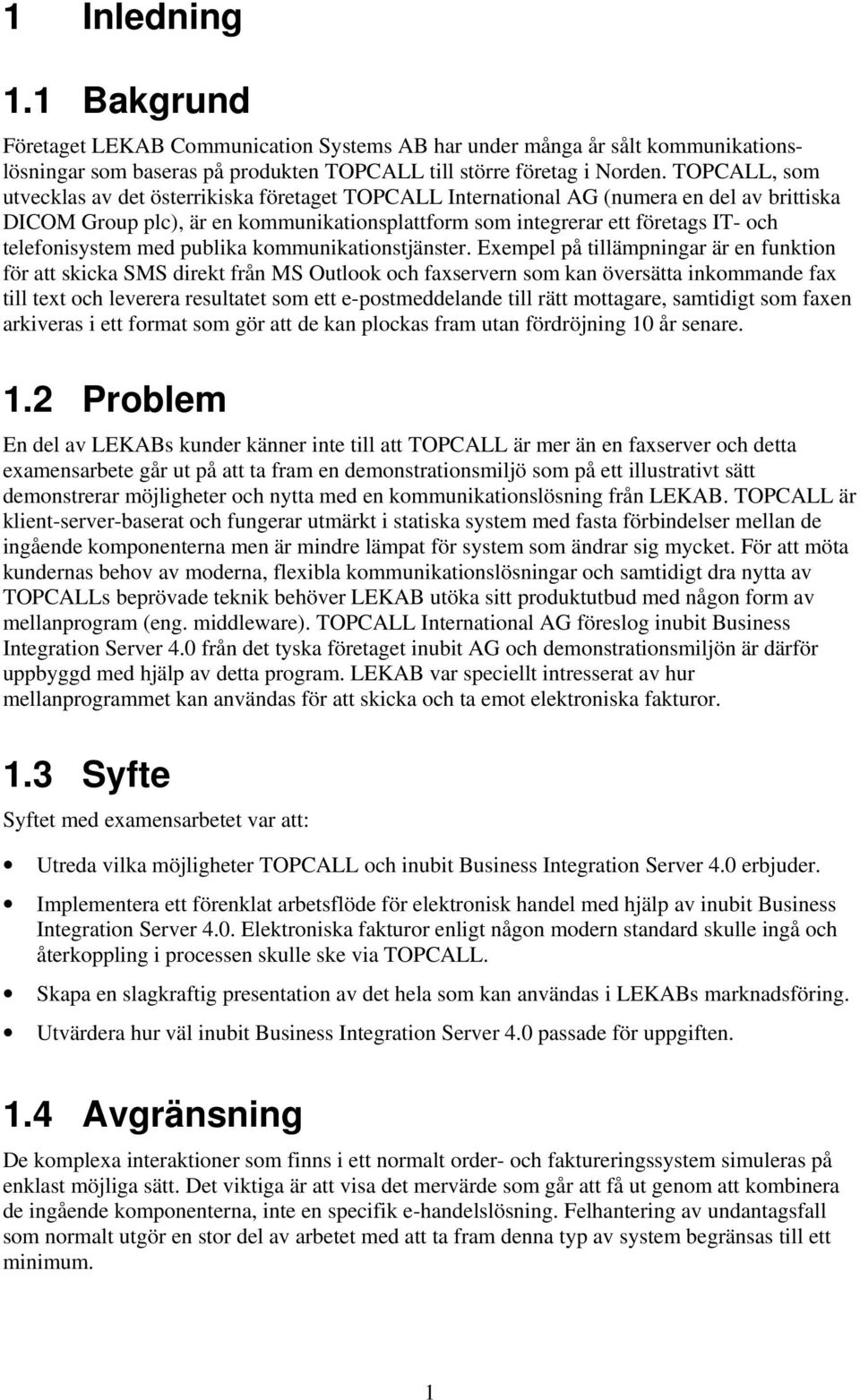 1 Inledning

1.1 Bakgrund

Företaget LEKAB Communication Systems AB har under många år sålt kommunikationslösningar som baseras på produkten TOPCALL till större företag i Norden. TOPCALL, som utvecklas av det österrikiska företaget TOPCALL International AG (numera en del av brittiska DICOM Group plc), är en kommunikationsplattform som integrerar ett företags IT- och telefonisystem med publika kommunikationstjänster. Exempel på tillämpningar är en funktion för att skicka SMS direkt från MS Outlook och faxservern som kan översätta inkommande fax till text och leverera resultatet som ett e-postmeddelande till rätt mottagare, samtidigt som faxen arkiveras i ett format som gör att de kan plockas fram utan fördröjning 10 år senare.

1.2 Problem

En del av LEKABs kunder känner inte till att TOPCALL är mer än en faxserver och detta examensarbete går ut på att ta fram en demonstrationsmiljö som på ett illustrativt sätt demonstrerar möjligheter och nytta med en kommunikationslösning från LEKAB. TOPCALL är klient-server-baserat och fungerar utmärkt i statiska system med fasta förbindelser mellan de ingående komponenterna men är mindre lämpat för system som ändrar sig mycket. För att möta kundernas behov av moderna, flexibla kommunikationslösningar och samtidigt dra nytta av TOPCALLs beprövade teknik behöver LEKAB utöka sitt produktutbud med någon form av mellanprogram (eng. middleware). TOPCALL International AG föreslog inubit Business Integration Server 4.0 från det tyska företaget inubit AG och demonstrationsmiljön är därför uppbyggd med hjälp av detta program. LEKAB var speciellt intresserat av hur mellanprogrammet kan användas för att skicka och ta emot elektroniska fakturor.

1.3 Syfte

Syftet med examensarbetet var att:

• Utreda vilka möjligheter TOPCALL och inubit Business Integration Server 4.0 erbjuder.

• Implementera ett förenklat arbetsflöde för elektronisk handel med hjälp av inubit Business Integration Server 4.0. Elektroniska fakturor enligt någon modern standard skulle ingå och återkoppling i processen skulle ske via TOPCALL.

• Skapa en slagkraftig presentation av det hela som kan användas i LEKABs marknadsföring.

• Utvärdera hur väl inubit Business Integration Server 4.0 passade för uppgiften.

1.4 Avgränsning

De komplexa interaktioner som finns i ett normalt order- och faktureringssystem simuleras på enklast möjliga sätt. Det viktiga är att visa det mervärde som går att få ut genom att kombinera de ingående komponenterna, inte en specifik e-handelslösning. Felhantering av undantagsfall som normalt utgör en stor del av arbetet med att ta fram denna typ av system begränsas till ett minimum.

1